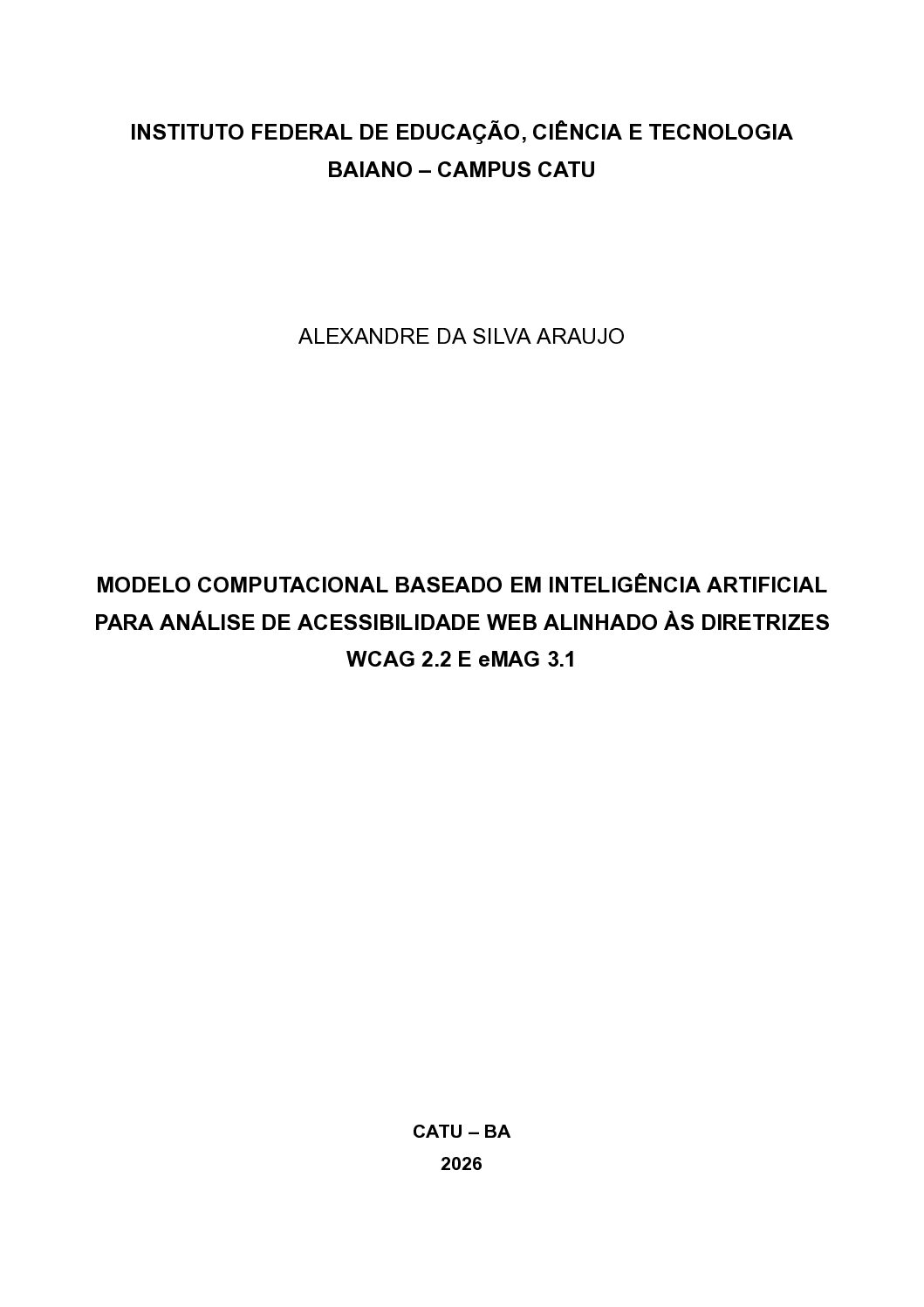 INSTITUTO FEDERAL DE EDUCAÇÃO, CIÊNCIA E TECNOLOGIA BAIANO – CAMPUS CATU

ALEXANDRE DA SILVA ARAUJO

MODELO COMPUTACIONAL BASEADO EM INTELIGÊNCIA ARTIFICIAL PARA ANÁLISE DE ACESSIBILIDADE WEB ALINHADO ÀS DIRETRIZES WCAG 2.2 E eMAG 3.1

CATU – BA
2026